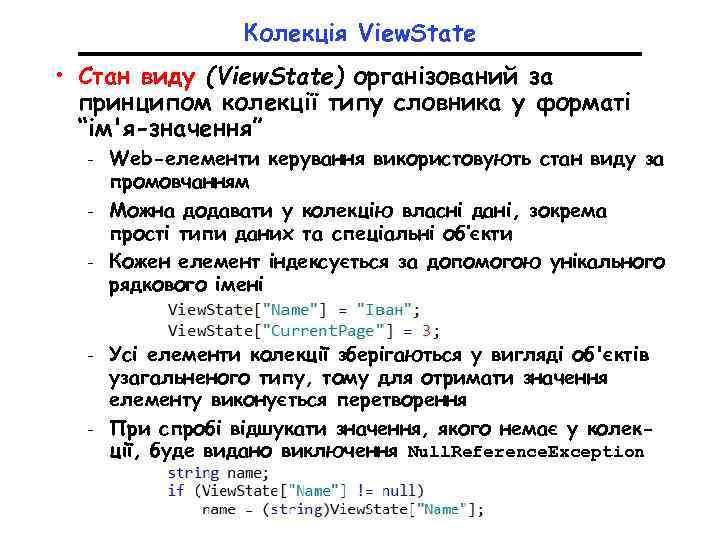 Колекція ViewState

• Стан виду (ViewState) організований за принципом колекції типу словника у форматі "ім'я-значення"

- Web-елементи керування використовують стан виду за промовчанням

- Можна додавати у колекцію власні дані, зокрема прості типи даних та спеціальні об'єкти

- Кожен елемент індексується за допомогою унікального рядкового імені

ViewState["Name"] = "Іван";
ViewState["CurrentPage"] = 3;

- Усі елементи колекції зберігаються у вигляді об'єктів узагальненого типу, тому для отримати значення елементу виконується перетворення

- При спробі відшукати значення, якого немає у колекції, буде видано виключення NullReferenceException

string name;
if (ViewState["Name"] != null)
    name = (string)ViewState["Name"];